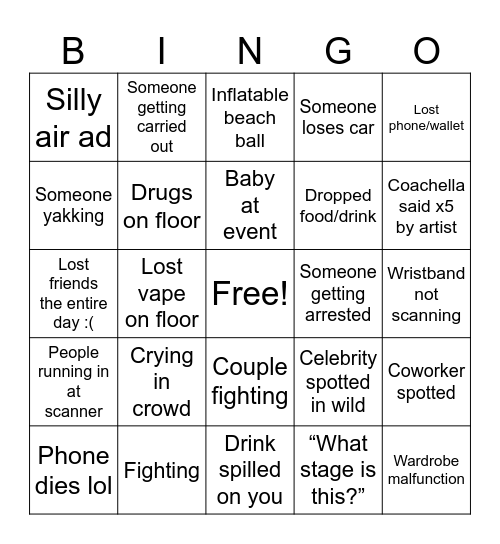 | B | I | N | G | O |
|---|---|---|---|---|
| Silly air ad | Someone getting carried out | Inflatable beach ball | Someone loses car | Lost phone/wallet |
| Someone yakking | Drugs on floor | Baby at event | Dropped food/drink | Coachella said x5 by artist |
| Lost friends the entire day :( | Lost vape on floor | Free! | Someone getting arrested | Wristband not scanning |
| People running in at scanner | Crying in crowd | Couple fighting | Celebrity spotted in wild | Coworker spotted |
| Phone dies lol | Fighting | Drink spilled on you | “What stage is this?” | Wardrobe malfunction |